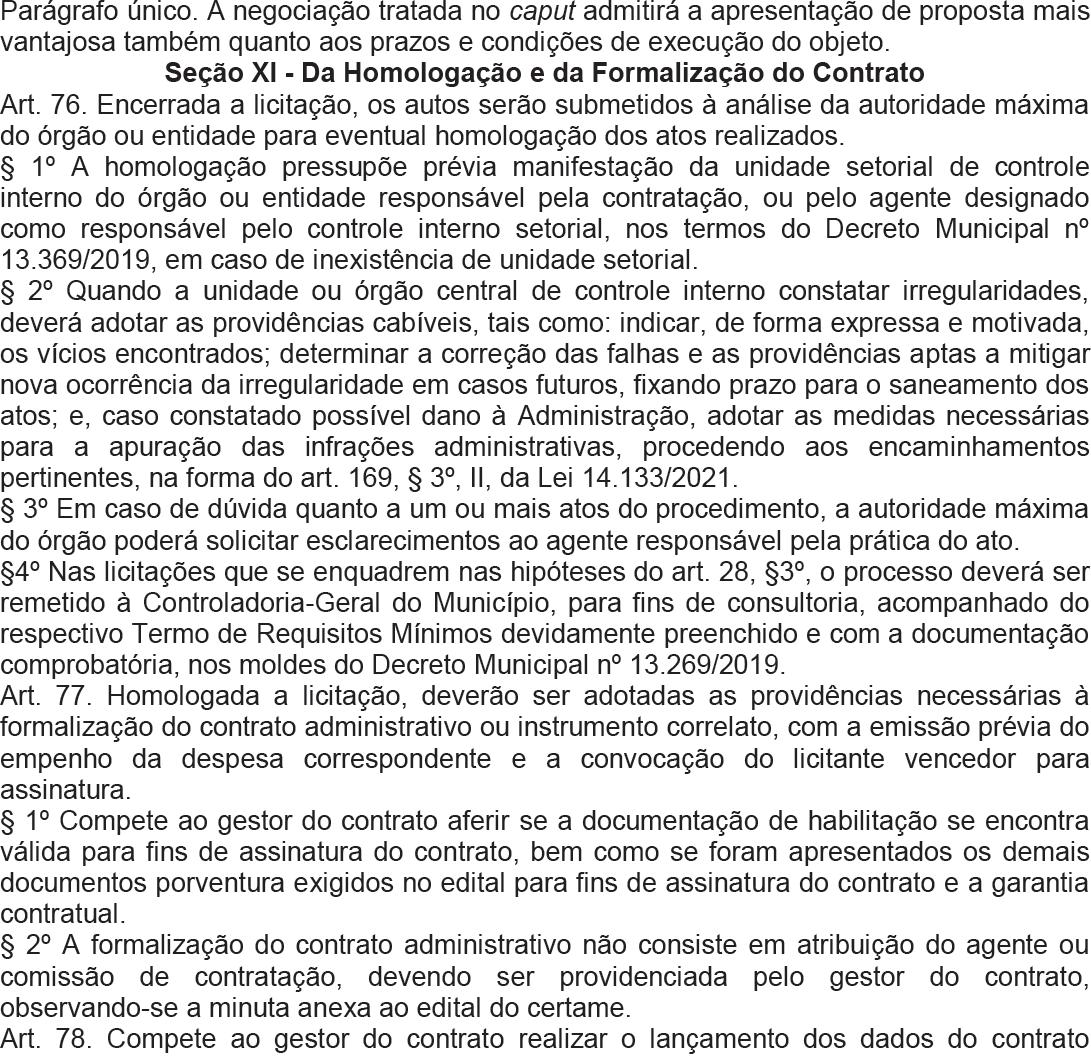 Parágrafo único. A negociação tratada no caput admitirá a apresentação de proposta mais vantajosa também quanto aos prazos e condições de execução do objeto.

Seção XI - Da Homologação e da Formalização do Contrato

Art. 76. Encerrada a licitação, os autos serão submetidos à análise da autoridade máxima do órgão ou entidade para eventual homologação dos atos realizados.

§ 1º A homologação pressupõe prévia manifestação da unidade setorial de controle interno do órgão ou entidade responsável pela contratação, ou pelo agente designado como responsável pelo controle interno setorial, nos termos do Decreto Municipal nº 13.369/2019, em caso de inexistência de unidade setorial.

§ 2º Quando a unidade ou órgão central de controle interno constatar irregularidades, deverá adotar as providências cabíveis, tais como: indicar, de forma expressa e motivada, os vícios encontrados; determinar a correção das falhas e as providências aptas a mitigar nova ocorrência da irregularidade em casos futuros, fixando prazo para o saneamento dos atos; e, caso constatado possível dano à Administração, adotar as medidas necessárias para a apuração das infrações administrativas, procedendo aos encaminhamentos pertinentes, na forma do art. 169, § 3º, II, da Lei 14.133/2021.

§ 3º Em caso de dúvida quanto a um ou mais atos do procedimento, a autoridade máxima do órgão poderá solicitar esclarecimentos ao agente responsável pela prática do ato.

§4º Nas licitações que se enquadrem nas hipóteses do art. 28, §3º, o processo deverá ser remetido à Controladoria-Geral do Município, para fins de consultoria, acompanhado do respectivo Termo de Requisitos Mínimos devidamente preenchido e com a documentação comprobatória, nos moldes do Decreto Municipal nº 13.269/2019.

Art. 77. Homologada a licitação, deverão ser adotadas as providências necessárias à formalização do contrato administrativo ou instrumento correlato, com a emissão prévia do empenho da despesa correspondente e a convocação do licitante vencedor para assinatura.

§ 1º Compete ao gestor do contrato aferir se a documentação de habilitação se encontra válida para fins de assinatura do contrato, bem como se foram apresentados os demais documentos porventura exigidos no edital para fins de assinatura do contrato e a garantia contratual.

§ 2º A formalização do contrato administrativo não consiste em atribuição do agente ou comissão de contratação, devendo ser providenciada pelo gestor do contrato, observando-se a minuta anexa ao edital do certame.

Art. 78. Compete ao gestor do contrato realizar o lançamento dos dados do contrato